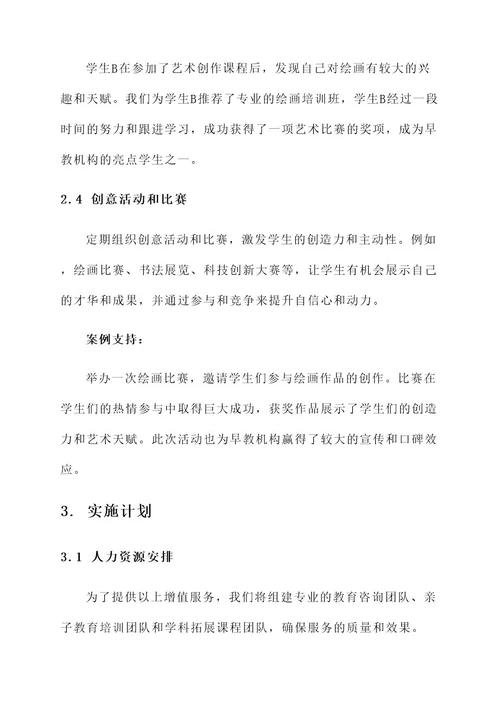 学生B在参加了艺术创作课程后，发现自己对绘画有较大的兴趣和天赋。我们为学生B推荐了专业的绘画培训班，学生B经过一段时间的努力和跟进学习，成功获得了一项艺术比赛的奖项，成为早教机构的亮点学生之一。

2.4 创意活动和比赛

定期组织创意活动和比赛，激发学生的创造力和主动性。例如，绘画比赛、书法展览、科技创新大赛等，让学生有机会展示自己的才华和成果，并通过参与和竞争来提升自信心和动力。

案例支持：

举办一次绘画比赛，邀请学生们参与绘画作品的创作。比赛在学生们的热情参与中取得巨大成功，获奖作品展示了学生们的创造力和艺术天赋。此次活动也为早教机构赢得了较大的宣传和口碑效应。

3. 实施计划

3.1 人力资源安排

为了提供以上增值服务，我们将组建专业的教育咨询团队、亲子教育培训团队和学科拓展课程团队，确保服务的质量和效果。